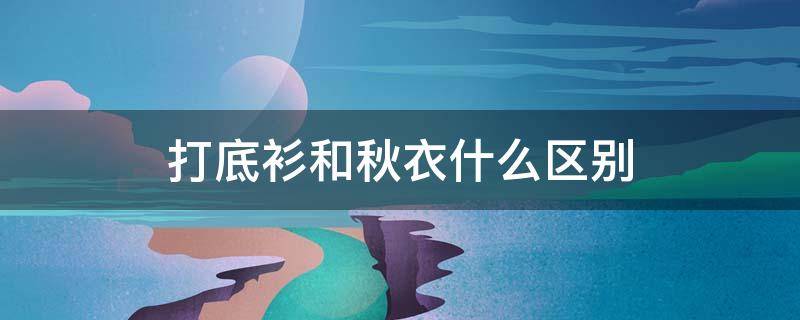 打底衫和秋衣什么区别